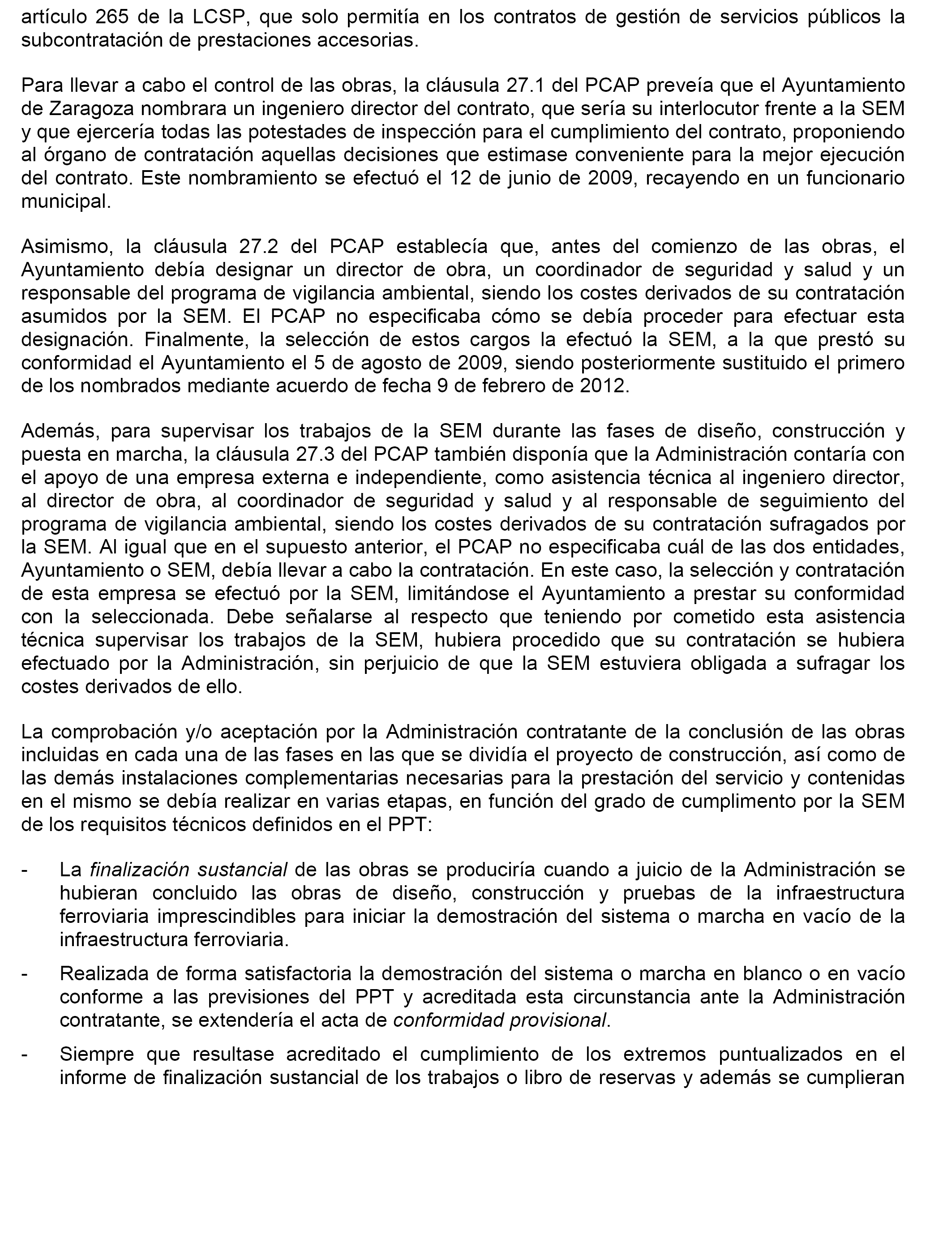 artículo 265 de la LCSP, que solo permitía en los contratos de gestión de servicios públicos la subcontratación de prestaciones accesorias.

Para llevar a cabo el control de las obras, la cláusula 27.1 del PCAP preveía que el Ayuntamiento de Zaragoza nombrara un ingeniero director del contrato, que sería su interlocutor frente a la SEM y que ejercería todas las potestades de inspección para el cumplimiento del contrato, proponiendo al órgano de contratación aquellas decisiones que estimase conveniente para la mejor ejecución del contrato. Este nombramiento se efectuó el 12 de junio de 2009, recayendo en un funcionario municipal.

Asimismo, la cláusula 27.2 del PCAP establecía que, antes del comienzo de las obras, el Ayuntamiento debía designar un director de obra, un coordinador de seguridad y salud y un responsable del programa de vigilancia ambiental, siendo los costes derivados de su contratación asumidos por la SEM. El PCAP no especificaba cómo se debía proceder para efectuar esta designación. Finalmente, la selección de estos cargos la efectuó la SEM, a la que prestó su conformidad el Ayuntamiento el 5 de agosto de 2009, siendo posteriormente sustituido el primero de los nombrados mediante acuerdo de fecha 9 de febrero de 2012.

Además, para supervisar los trabajos de la SEM durante las fases de diseño, construcción y puesta en marcha, la cláusula 27.3 del PCAP también disponía que la Administración contaría con el apoyo de una empresa externa e independiente, como asistencia técnica al ingeniero director, al director de obra, al coordinador de seguridad y salud y al responsable de seguimiento del programa de vigilancia ambiental, siendo los costes derivados de su contratación sufragados por la SEM. Al igual que en el supuesto anterior, el PCAP no especificaba cuál de las dos entidades, Ayuntamiento o SEM, debía llevar a cabo la contratación. En este caso, la selección y contratación de esta empresa se efectuó por la SEM, limitándose el Ayuntamiento a prestar su conformidad con la seleccionada. Debe señalarse al respecto que teniendo por cometido esta asistencia técnica supervisar los trabajos de la SEM, hubiera procedido que su contratación se hubiera efectuado por la Administración, sin perjuicio de que la SEM estuviera obligada a sufragar los costes derivados de ello.

La comprobación y/o aceptación por la Administración contratante de la conclusión de las obras incluidas en cada una de las fases en las que se dividía el proyecto de construcción, así como de las demás instalaciones complementarias necesarias para la prestación del servicio y contenidas en el mismo se debía realizar en varias etapas, en función del grado de cumplimento por la SEM de los requisitos técnicos definidos en el PPT:

- La finalización sustancial de las obras se produciría cuando a juicio de la Administración se hubieran concluido las obras de diseño, construcción y pruebas de la infraestructura ferroviaria imprescindibles para iniciar la demostración del sistema o marcha en vacío de la infraestructura ferroviaria.

- Realizada de forma satisfactoria la demostración del sistema o marcha en blanco o en vacío conforme a las previsiones del PPT y acreditada esta circunstancia ante la Administración contratante, se extendería el acta de conformidad provisional.

- Siempre que resultase acreditado el cumplimiento de los extremos puntualizados en el informe de finalización sustancial de los trabajos o libro de reservas y además se cumplieran